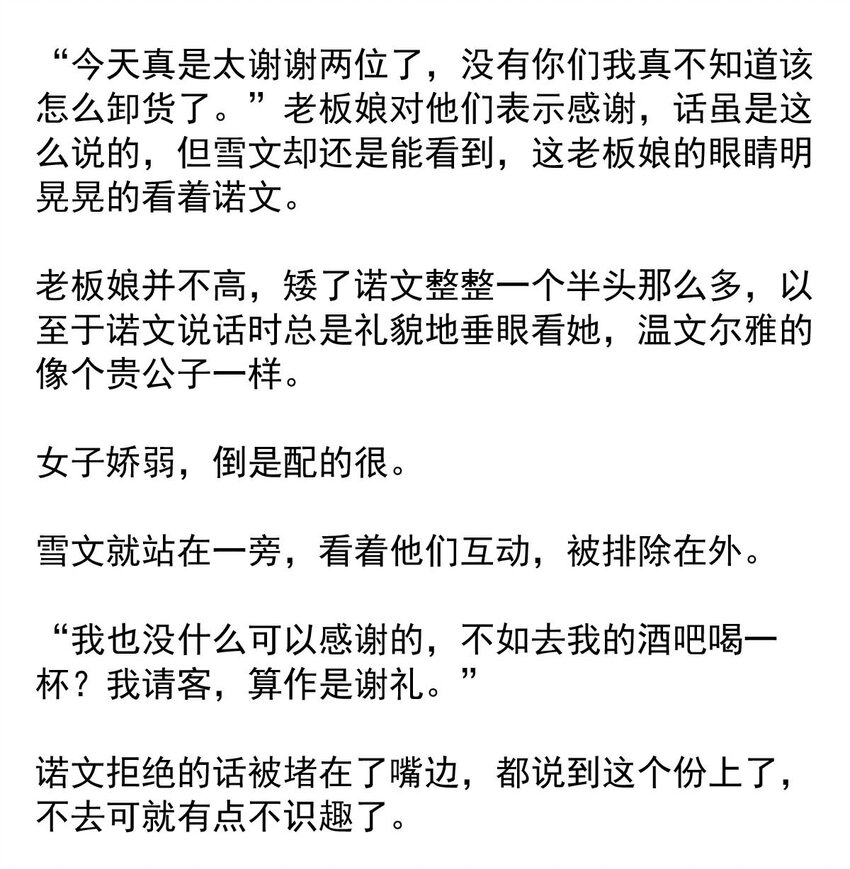 “今天真是太谢谢两位了，没有你们我真不知道该怎么卸货了。”老板娘对他们表示感谢，话虽是这么说的，但雪文却还是能看到，这老板娘的眼睛明晃晃的看着诺文。

老板娘并不高，矮了诺文整整一个半头那么多，以至于诺文说话时总是礼貌地垂眼看她，温文尔雅的像个贵公子一样。

女子娇弱，倒是配的很。

雪文就站在一旁，看着他们互动，被排除在外。

“我也没什么可以感谢的，不如去我的酒吧喝一杯？我请客，算作是谢礼。”

诺文拒绝的话被堵在了嘴边，都说到这个份上了，不去可就有点不识趣了。